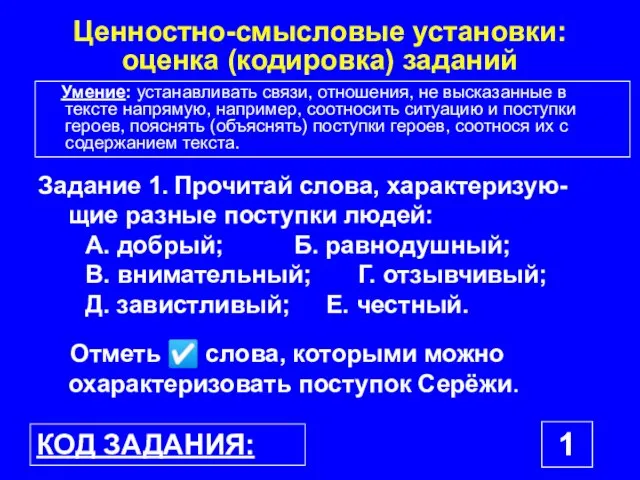 Ценностно-смысловые установки: оценка (кодировка) заданий

Умение: устанавливать связи, отношения, не высказанные в тексте напрямую, например, соотносить ситуацию и поступки героев, пояснять (объяснять) поступки героев, соотнося их с содержанием текста.

Задание 1. Прочитай слова, характеризующие разные поступки людей:
А. добрый; Б. равнодушный;
В. внимательный; Г. отзывчивый;
Д. завистливый; Е. честный.

Отметь ✅ слова, которыми можно охарактеризовать поступок Серёжи.

КОД ЗАДАНИЯ:

1